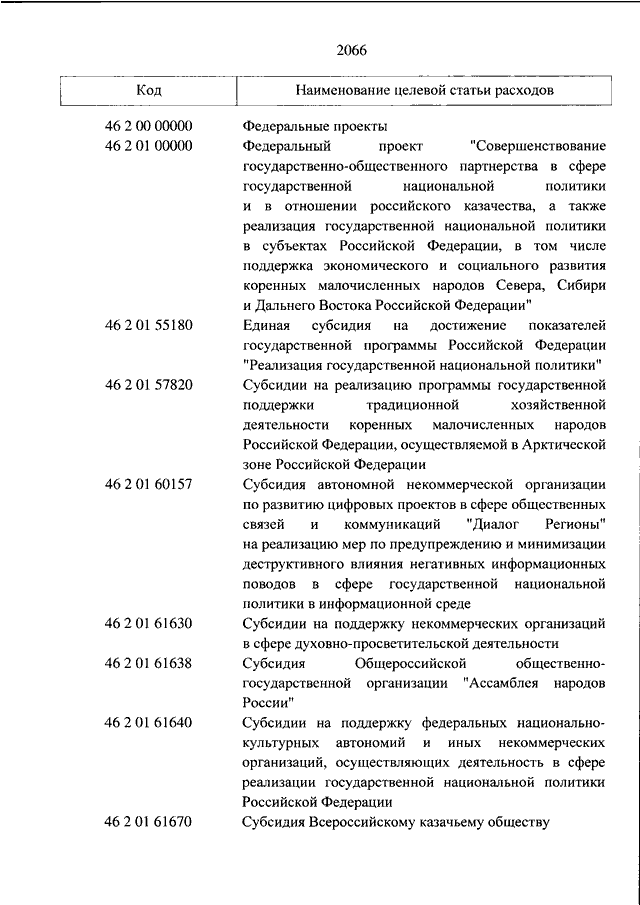 2066

| Код | Наименование целевой статьи расходов |
|---|---|
| 46 2 00 00000 | Федеральные проекты |
| 46 2 01 00000 | Федеральный проект "Совершенствование государственно-общественного партнерства в сфере государственной национальной политики и в отношении российского казачества, а также реализация государственной национальной политики в субъектах Российской Федерации, в том числе поддержка экономического и социального развития коренных малочисленных народов Севера, Сибири и Дальнего Востока Российской Федерации" |
| 46 2 01 55180 | Единая субсидия на достижение показателей государственной программы Российской Федерации "Реализация государственной национальной политики" |
| 46 2 01 57820 | Субсидии на реализацию программы государственной поддержки традиционной хозяйственной деятельности коренных малочисленных народов Российской Федерации, осуществляемой в Арктической зоне Российской Федерации |
| 46 2 01 60157 | Субсидия автономной некоммерческой организации по развитию цифровых проектов в сфере общественных связей и коммуникаций "Диалог Регионы" на реализацию мер по предупреждению и минимизации деструктивного влияния негативных информационных поводов в сфере государственной национальной политики в информационной среде |
| 46 2 01 61630 | Субсидии на поддержку некоммерческих организаций в сфере духовно-просветительской деятельности |
| 46 2 01 61638 | Субсидия Общероссийской общественно-государственной организации "Ассамблея народов России" |
| 46 2 01 61640 | Субсидии на поддержку федеральных национально-культурных автономий и иных некоммерческих организаций, осуществляющих деятельность в сфере реализации государственной национальной политики Российской Федерации |
| 46 2 01 61670 | Субсидия Всероссийскому казачьему обществу |